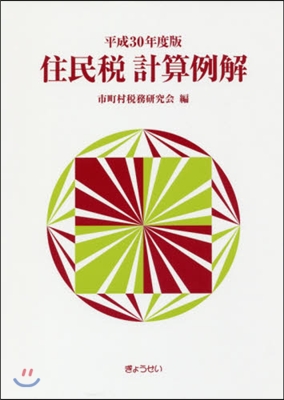 平成30年度版
住民税 計算例解

市町村税務研究会 編

ぎょうせい